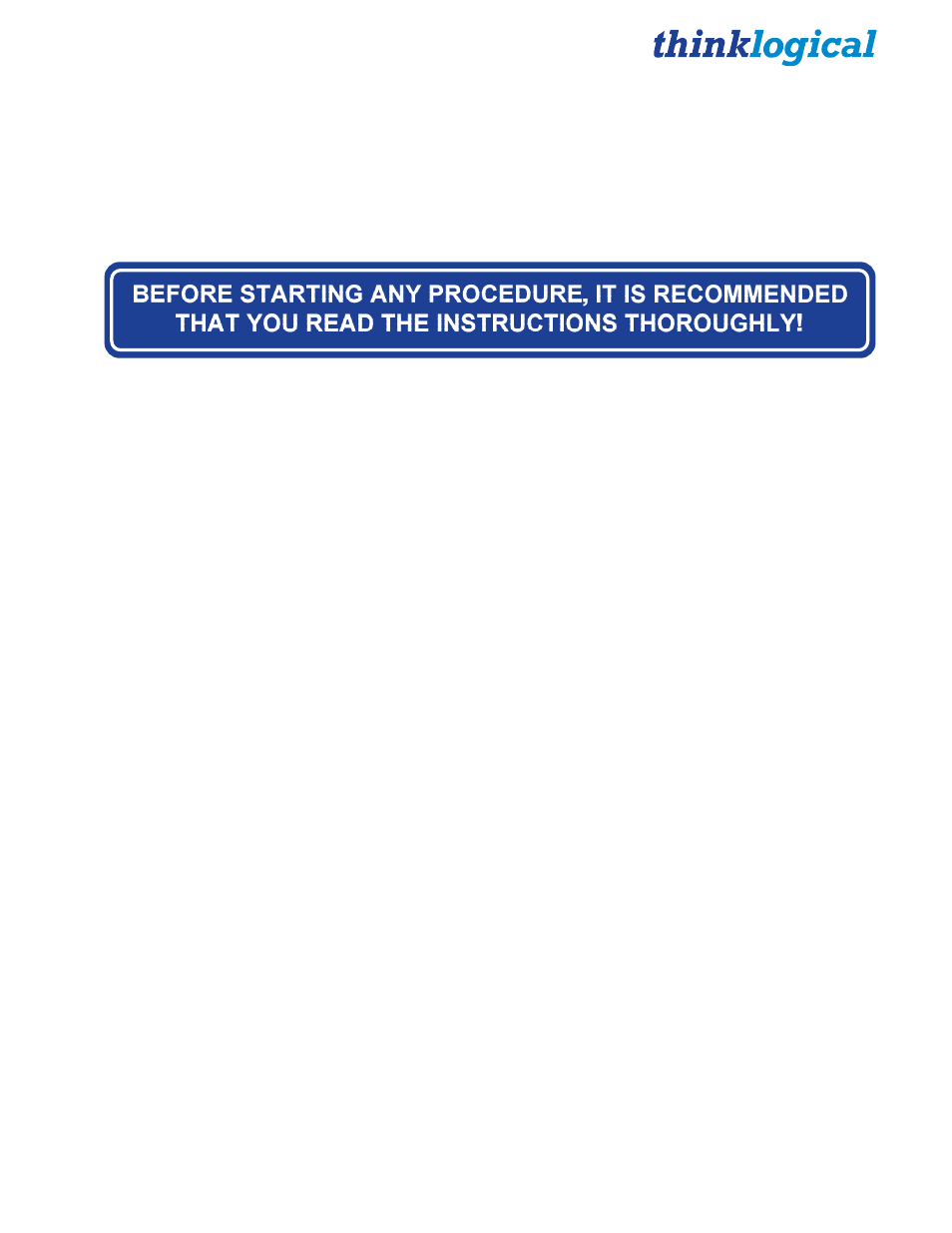 thinklogical

BEFORE STARTING ANY PROCEDURE, IT IS RECOMMENDED THAT YOU READ THE INSTRUCTIONS THOROUGHLY!